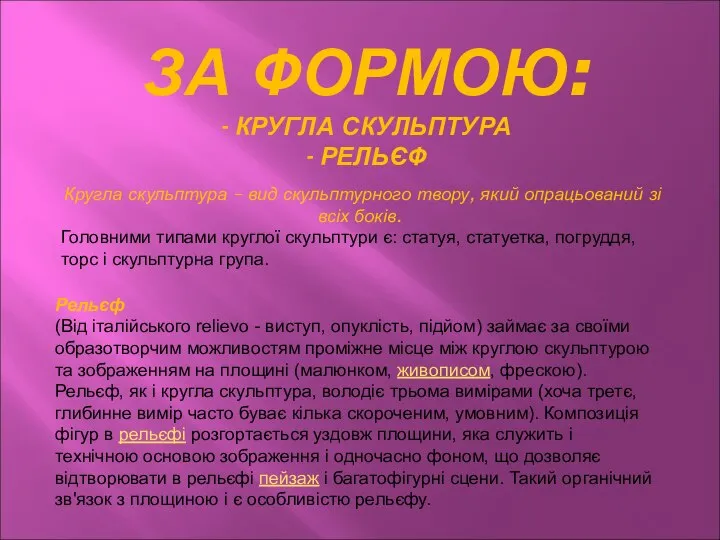 ЗА ФОРМОЮ:

- КРУГЛА СКУЛЬПТУРА
- РЕЛЬЄФ

Кругла скульптура – вид скульптурного твору, який опрацьований зі всіх боків.

Головними типами круглої скульптури є: статуя, статуетка, погруддя, торс і скульптурна група.

Рельєф
(Від італійського relievo - виступ, опуклість, підйом) займає за своїми образотворчим можливостям проміжне місце між круглою скульптурою та зображенням на площині (малюнком, живописом, фрескою). Рельєф, як і кругла скульптура, володіє трьома вимірами (хоча третє, глибинне вимір часто буває кілька скороченим, умовним). Композиція фігур в рельєфі розгортається уздовж площини, яка служить і технічною основою зображення і одночасно фоном, що дозволяє відтворювати в рельєфі пейзаж і багатофігурні сцени. Такий органічний зв'язок з площиною і є особливістю рельєфу.